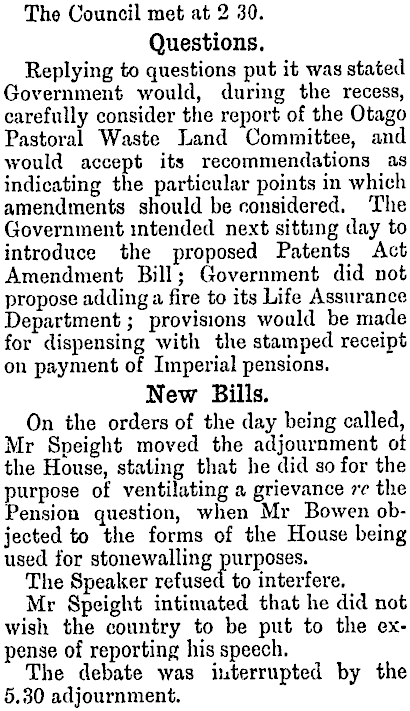 The Council met at 2 30.

Questions.

Replying to questions put it was stated Government would, during the recess, carefully consider the report of the Otago Pastoral Waste Land Committee, and would accept its recommendations as indicating the particular points in which amendments should be considered. The Government intended next sitting day to introduce the proposed Patents Act Amendment Bill; Government did not propose adding a fire to its Life Assurance Department; provisions would be made for dispensing with the stamped receipt on payment of Imperial pensions.

New Bills.

On the orders of the day being called, Mr Speight moved the adjournment of the House, stating that he did so for the purpose of ventilating a grievance re the Pension question, when Mr Bowen objected to the forms of the House being used for stonewalling purposes.

The Speaker refused to interfere.

Mr Speight intimated that he did not wish the country to be put to the expense of reporting his speech.

The debate was interrupted by the 5.30 adjournment.